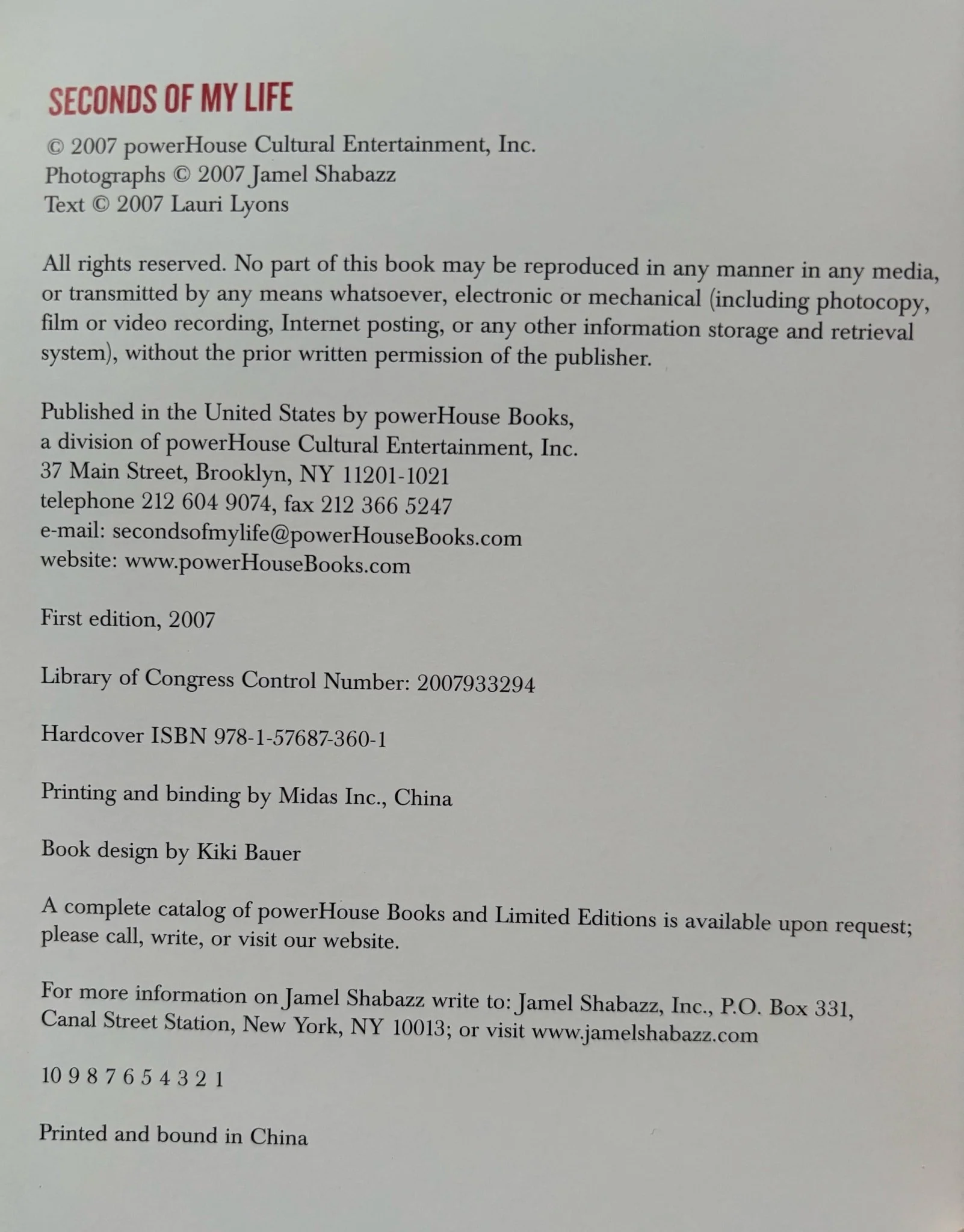 SECONDS OF MY LIFE

© 2007 powerHouse Cultural Entertainment, Inc.
Photographs © 2007 Jamel Shabazz
Text © 2007 Lauri Lyons

All rights reserved. No part of this book may be reproduced in any manner in any media, or transmitted by any means whatsoever, electronic or mechanical (including photocopy, film or video recording, Internet posting, or any other information storage and retrieval system), without the prior written permission of the publisher.

Published in the United States by powerHouse Books,
a division of powerHouse Cultural Entertainment, Inc.
37 Main Street, Brooklyn, NY 11201-1021
telephone 212 604 9074, fax 212 366 5247
e-mail: secondsofmylife@powerHouseBooks.com
website: www.powerHouseBooks.com

First edition, 2007

Library of Congress Control Number: 2007933294

Hardcover ISBN 978-1-57687-360-1

Printing and binding by Midas Inc., China

Book design by Kiki Bauer

A complete catalog of powerHouse Books and Limited Editions is available upon request; please call, write, or visit our website.

For more information on Jamel Shabazz write to: Jamel Shabazz, Inc., P.O. Box 331, Canal Street Station, New York, NY 10013; or visit www.jamelshabazz.com

10 9 8 7 6 5 4 3 2 1

Printed and bound in China